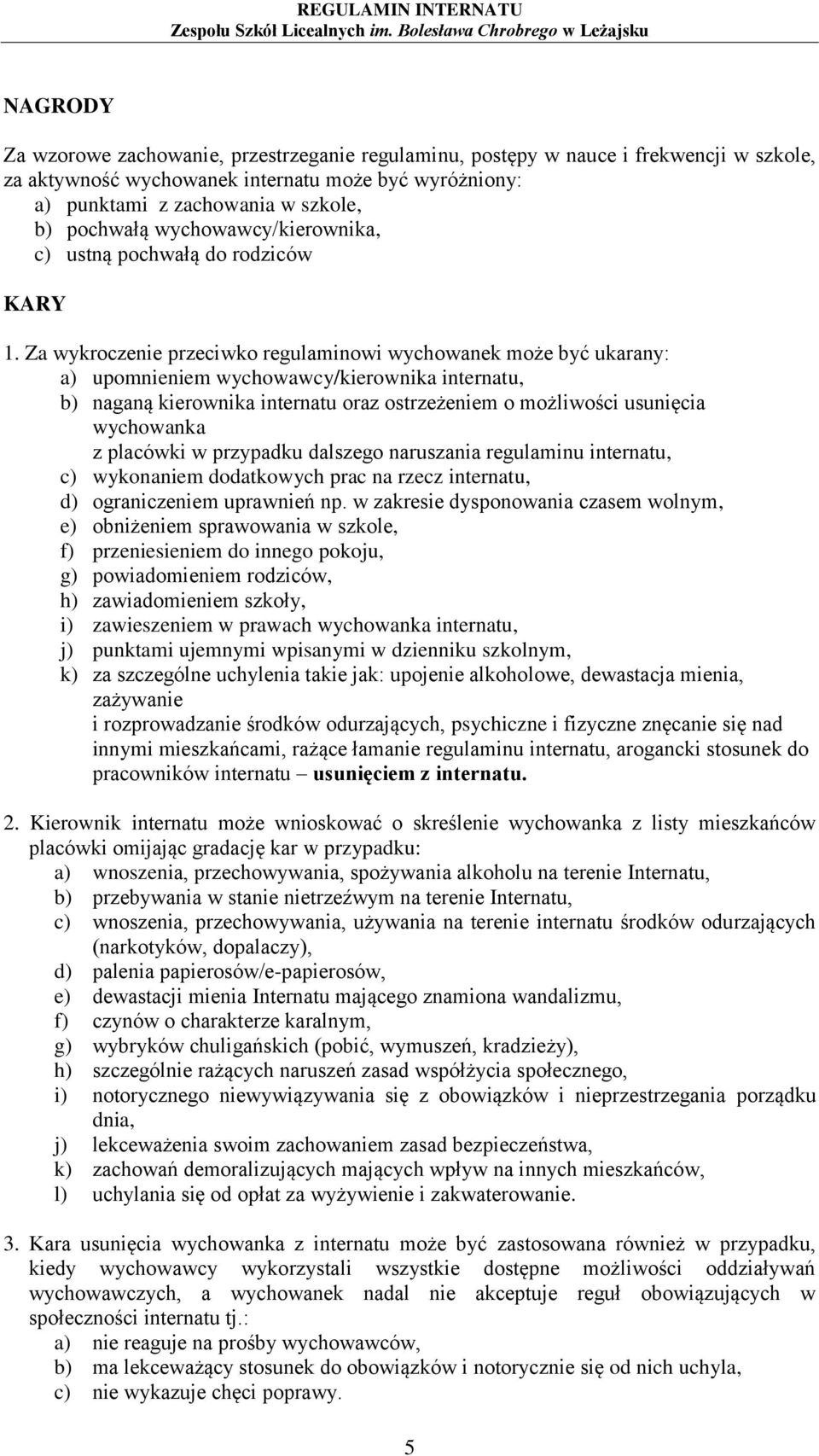 REGULAMIN INTERNATU
Zespołu Szkół Licealnych im. Bolesława Chrobrego w Leżajsku

NAGRODY

Za wzorowe zachowanie, przestrzeganie regulaminu, postępy w nauce i frekwencji w szkole, za aktywność wychowanek internatu może być wyróżniony:
a) punktami z zachowania w szkole,
b) pochwałą wychowawcy/kierownika,
c) ustną pochwałą do rodziców

KARY

1. Za wykroczenie przeciwko regulaminowi wychowanek może być ukarany:
a) upomnieniem wychowawcy/kierownika internatu,
b) naganą kierownika internatu oraz ostrzeżeniem o możliwości usunięcia wychowanka
z placówki w przypadku dalszego naruszania regulaminu internatu,
c) wykonaniem dodatkowych prac na rzecz internatu,
d) ograniczeniem uprawnień np. w zakresie dysponowania czasem wolnym,
e) obniżeniem sprawowania w szkole,
f) przeniesieniem do innego pokoju,
g) powiadomieniem rodziców,
h) zawiadomieniem szkoły,
i) zawieszeniem w prawach wychowanka internatu,
j) punktami ujemnymi wpisanymi w dzienniku szkolnym,
k) za szczególne uchylenia takie jak: upojenie alkoholowe, dewastacja mienia, zażywanie
i rozprowadzanie środków odurzających, psychiczne i fizyczne znęcanie się nad innymi mieszkańcami, rażące łamanie regulaminu internatu, arogancki stosunek do pracowników internatu – usunięciem z internatu.

2. Kierownik internatu może wnioskować o skreślenie wychowanka z listy mieszkańców placówki omijając gradację kar w przypadku:
a) wnoszenia, przechowywania, spożywania alkoholu na terenie Internatu,
b) przebywania w stanie nietrzeźwym na terenie Internatu,
c) wnoszenia, przechowywania, używania na terenie internatu środków odurzających (narkotyków, dopalaczy),
d) palenia papierosów/e-papierosów,
e) dewastacji mienia Internatu mającego znamiona wandalizmu,
f) czynów o charakterze karalnym,
g) wybryków chuligańskich (pobić, wymuszeń, kradzieży),
h) szczególnie rażących naruszeń zasad współżycia społecznego,
i) notorycznego niewywiązywania się z obowiązków i nieprzestrzegania porządku dnia,
j) lekceważenia swoim zachowaniem zasad bezpieczeństwa,
k) zachowań demoralizujących mających wpływ na innych mieszkańców,
l) uchylania się od opłat za wyżywienie i zakwaterowanie.

3. Kara usunięcia wychowanka z internatu może być zastosowana również w przypadku, kiedy wychowawcy wykorzystali wszystkie dostępne możliwości oddziaływań wychowawczych, a wychowanek nadal nie akceptuje reguł obowiązujących w społeczności internatu tj.:
a) nie reaguje na prośby wychowawców,
b) ma lekceważący stosunek do obowiązków i notorycznie się od nich uchyla,
c) nie wykazuje chęci poprawy.

5